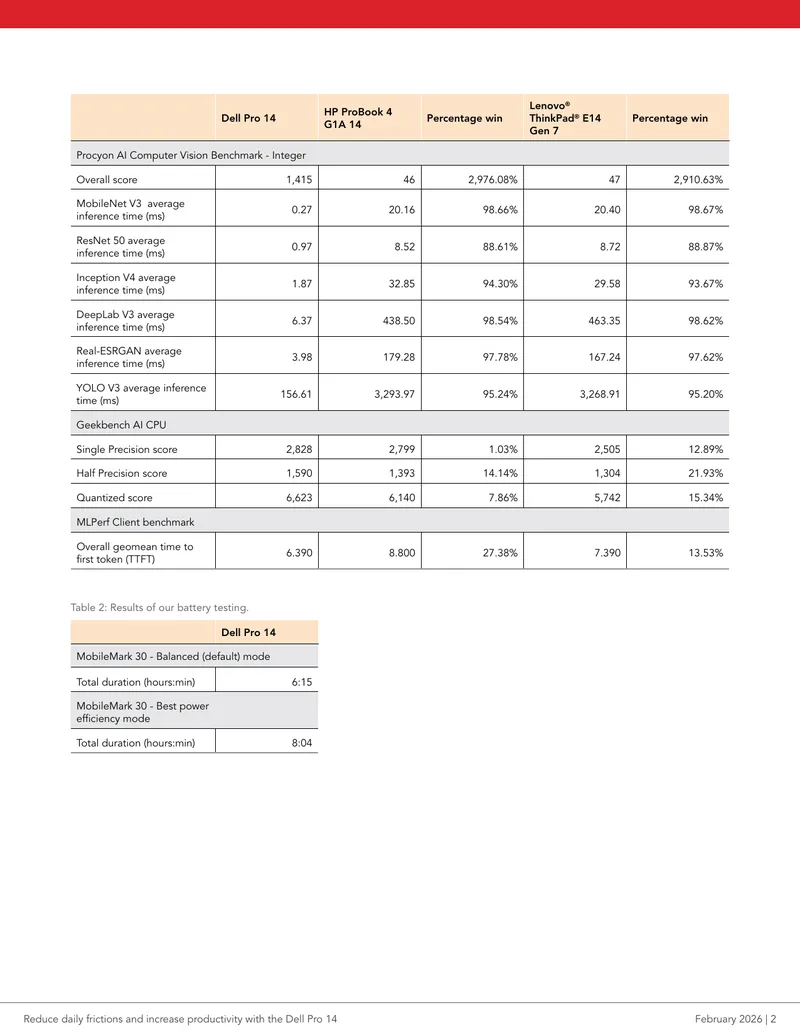 |  | Dell Pro 14 | HP ProBook 4 G1A 14 | Percentage win | Lenovo® ThinkPad® E14 Gen 7 | Percentage win |
|---|---|---|---|---|---|
| Procyon AI Computer Vision Benchmark - Integer |  |  |  |  |  |
| Overall score | 1,415 | 46 | 2,976.08% | 47 | 2,910.63% |
| MobileNet V3 average inference time (ms) | 0.27 | 20.16 | 98.66% | 20.40 | 98.67% |
| ResNet 50 average inference time (ms) | 0.97 | 8.52 | 88.61% | 8.72 | 88.87% |
| Inception V4 average inference time (ms) | 1.87 | 32.85 | 94.30% | 29.58 | 93.67% |
| DeepLab V3 average inference time (ms) | 6.37 | 438.50 | 98.54% | 463.35 | 98.62% |
| Real-ESRGAN average inference time (ms) | 3.98 | 179.28 | 97.78% | 167.24 | 97.62% |
| YOLO V3 average inference time (ms) | 156.61 | 3,293.97 | 95.24% | 3,268.91 | 95.20% |
| Geekbench AI CPU |  |  |  |  |  |
| Single Precision score | 2,828 | 2,799 | 1.03% | 2,505 | 12.89% |
| Half Precision score | 1,590 | 1,393 | 14.14% | 1,304 | 21.93% |
| Quantized score | 6,623 | 6,140 | 7.86% | 5,742 | 15.34% |
| MLPerf Client benchmark |  |  |  |  |  |
| Overall geomean time to first token (TTFT) | 6.390 | 8.800 | 27.38% | 7.390 | 13.53% |

Table 2: Results of our battery testing.

|  | Dell Pro 14 |
|---|---|
| MobileMark 30 - Balanced (default) mode |  |
| Total duration (hours:min) | 6:15 |
| MobileMark 30 - Best power efficiency mode |  |
| Total duration (hours:min) | 8:04 |

Reduce daily frictions and increase productivity with the Dell Pro 14 February 2026 | 2